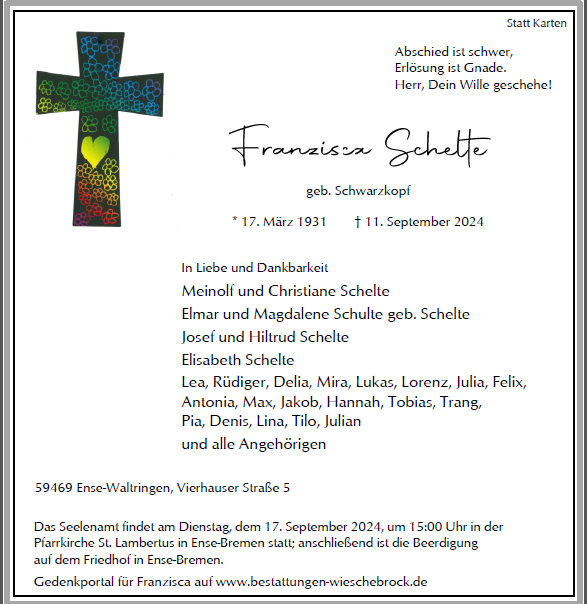 Statt Karten

Abschied ist schwer,
Erlösung ist Gnade.
Herr, Dein Wille geschehe!

Franzisca Schelte

geb. Schwarzkopf

* 17. März 1931 † 11. September 2024

In Liebe und Dankbarkeit

Meinolf und Christiane Schelte
Elmar und Magdalene Schulte geb. Schelte
Josef und Hiltrud Schelte
Elisabeth Schelte
Lea, Rüdiger, Delia, Mira, Lukas, Lorenz, Julia, Felix, Antonia, Max, Jakob, Hannah, Tobias, Trang, Pia, Denis, Lina, Tilo, Julian
und alle Angehörigen

59469 Ense-Waltringen, Vierhauser Straße 5

Das Seelenamt findet am Dienstag, dem 17. September 2024, um 15:00 Uhr in der Pfarrkirche St. Lambertus in Ense-Bremen statt; anschließend ist die Beerdigung auf dem Friedhof in Ense-Bremen.

Gedenkportal für Franzisca auf www.bestattungen-wieschebrock.de